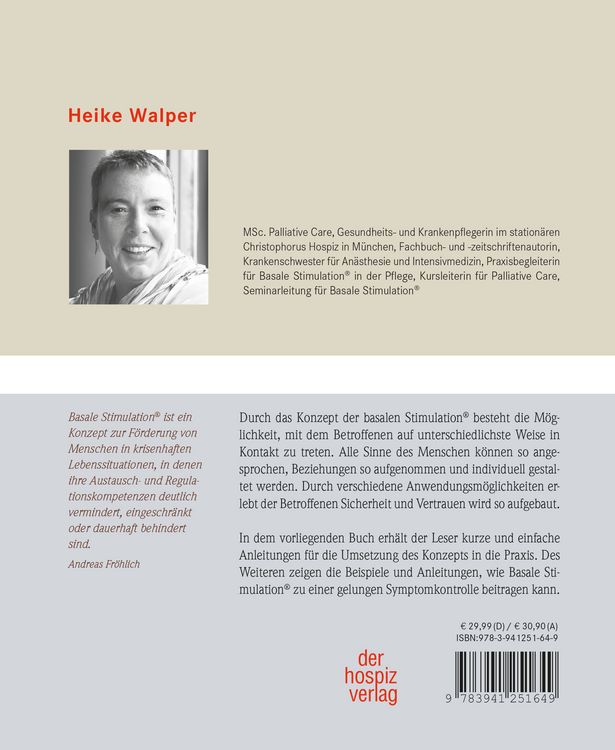 Heike Walper

MSc. Palliative Care, Gesundheits- und Krankenpflegerin im stationären Christophorus Hospiz in München, Fachbuch- und -zeitschriftenautorin, Krankenschwester für Anästhesie und Intensivmedizin, Praxisbegleiterin für Basale Stimulation® in der Pflege, Kursleiterin für Palliative Care, Seminarleitung für Basale Stimulation®

Basale Stimulation® ist ein Konzept zur Förderung von Menschen in krisenhaften Lebenssituationen, in denen ihre Austausch- und Regulationskompetenzen deutlich vermindert, eingeschränkt oder dauerhaft behindert sind.

Andreas Fröhlich

Durch das Konzept der basalen Stimulation® besteht die Möglichkeit, mit dem Betroffenen auf unterschiedlichste Weise in Kontakt zu treten. Alle Sinne des Menschen können so angesprochen, Beziehungen so aufgenommen und individuell gestaltet werden. Durch verschiedene Anwendungsmöglichkeiten erlebt der Betroffenen Sicherheit und Vertrauen wird so aufgebaut.

In dem vorliegenden Buch erhält der Leser kurze und einfache Anleitungen für die Umsetzung des Konzepts in die Praxis. Des Weiteren zeigen die Beispiele und Anleitungen, wie Basale Stimulation® zu einer gelungen Symptomkontrolle beitragen kann.

€ 29,99 (D) / € 30,90 (A)
ISBN:978-3-941251-64-9

der hospiz verlag

9 783941 251649